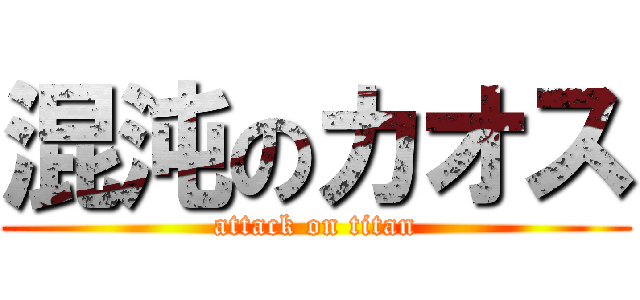 混沌のカオス
attack on titan